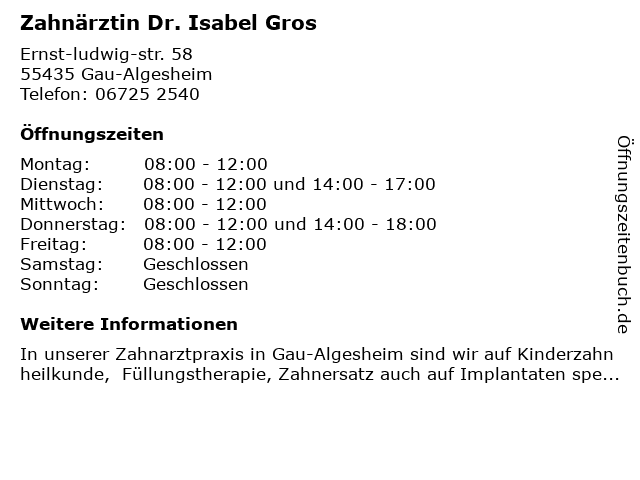 Zahnärztin Dr. Isabel Gros

Ernst-ludwig-str. 58
55435 Gau-Algesheim
Telefon: 06725 2540

Öffnungszeiten

Montag: 08:00 - 12:00
Dienstag: 08:00 - 12:00 und 14:00 - 17:00
Mittwoch: 08:00 - 12:00
Donnerstag: 08:00 - 12:00 und 14:00 - 18:00
Freitag: 08:00 - 12:00
Samstag: Geschlossen
Sonntag: Geschlossen

Weitere Informationen

In unserer Zahnarztpraxis in Gau-Algesheim sind wir auf Kinderzahn heilkunde, Füllungstherapie, Zahnersatz auch auf Implantaten spe...

Öffnungszeitenbuch.de